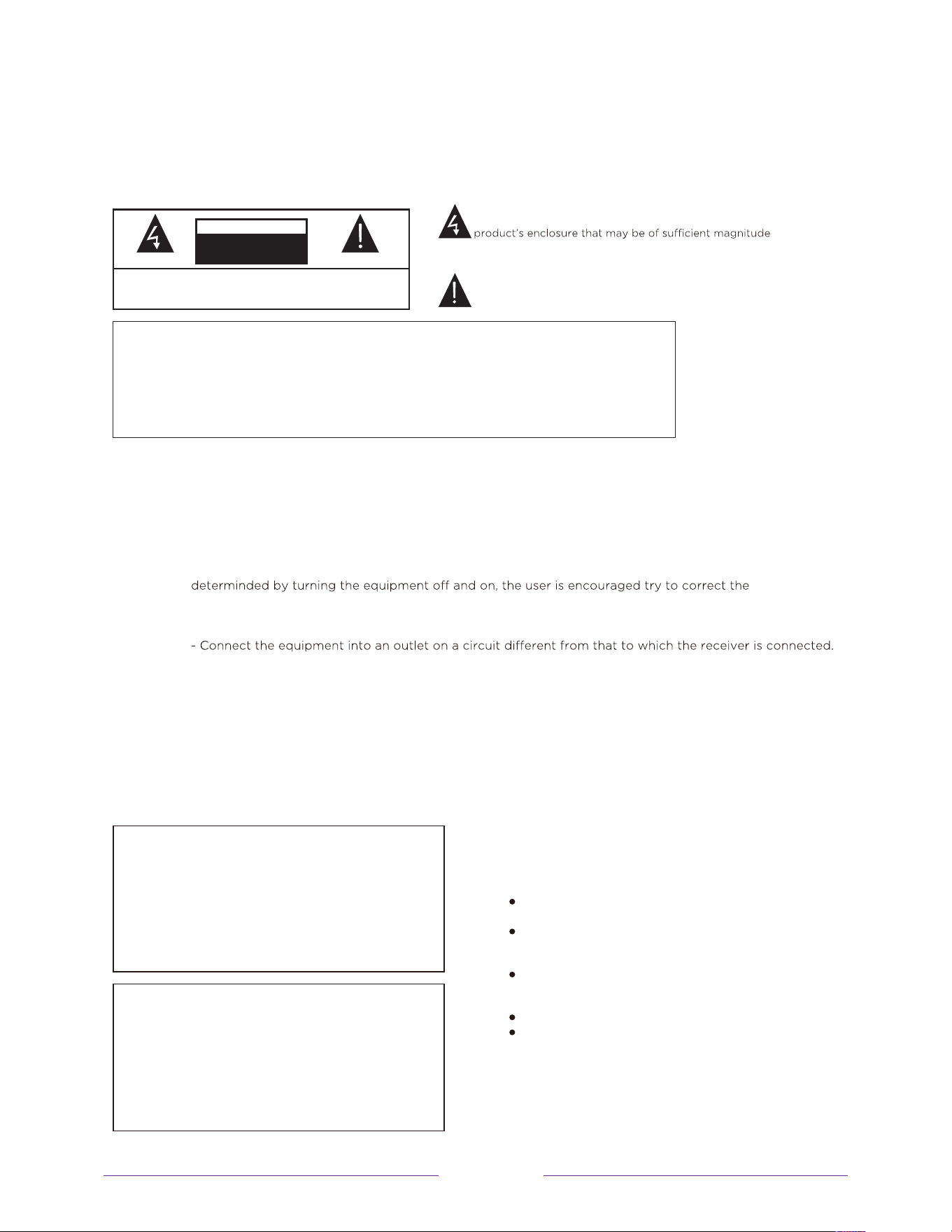 product's enclosure that may be of sufficient magnitude

determinded by turning the equipment off and on, the user is encouraged try to correct the

- Connect the equipment into an outlet on a circuit different from that to which the receiver is connected.